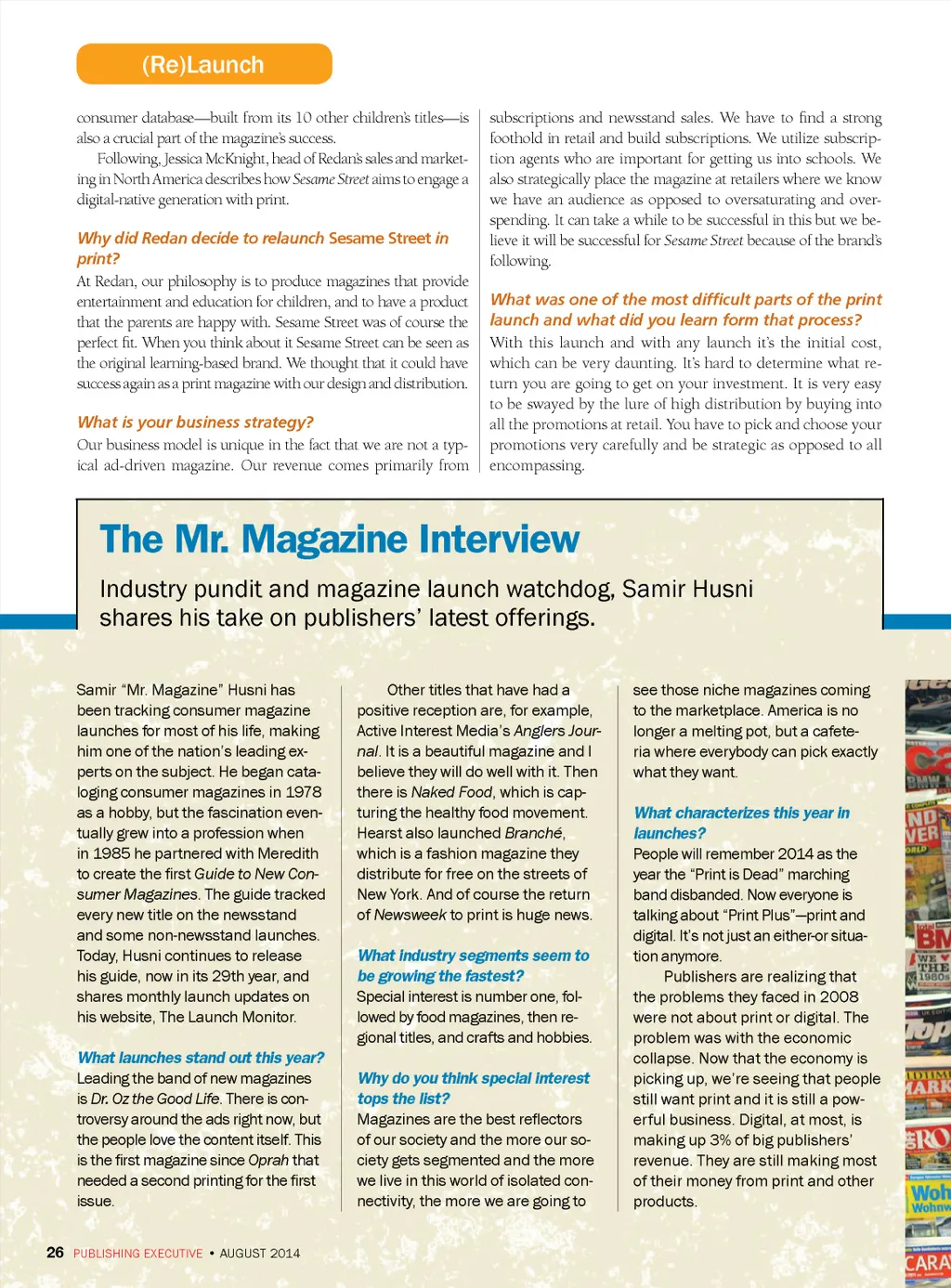 (Re)Launch

consumer database—built from its 10 other children's titles—is also a crucial part of the magazine's success.

Following, Jessica McKnight, head of Redan's sales and marketing in North America describes how Sesame Street aims to engage a digital-native generation with print.

Why did Redan decide to relaunch Sesame Street in print?

At Redan, our philosophy is to produce magazines that provide entertainment and education for children, and to have a product that the parents are happy with. Sesame Street was of course the perfect fit. When you think about it Sesame Street can be seen as the original learning-based brand. We thought that it could have success again as a print magazine with our design and distribution.

What is your business strategy?

Our business model is unique in the fact that we are not a typical ad-driven magazine. Our revenue comes primarily from subscriptions and newsstand sales. We have to find a strong foothold in retail and build subscriptions. We utilize subscription agents who are important for getting us into schools. We also strategically place the magazine at retailers where we know we have an audience as opposed to oversaturating and overspending. It can take a while to be successful in this but we believe it will be successful for Sesame Street because of the brand's following.

What was one of the most difficult parts of the print launch and what did you learn form that process?

With this launch and with any launch it's the initial cost, which can be very daunting. It's hard to determine what return you are going to get on your investment. It is very easy to be swayed by the lure of high distribution by buying into all the promotions at retail. You have to pick and choose your promotions very carefully and be strategic as opposed to all encompassing.

The Mr. Magazine Interview

Industry pundit and magazine launch watchdog, Samir Husni shares his take on publishers' latest offerings.

Samir "Mr. Magazine" Husni has been tracking consumer magazine launches for most of his life, making him one of the nation's leading experts on the subject. He began cataloging consumer magazines in 1978 as a hobby, but the fascination eventually grew into a profession when in 1985 he partnered with Meredith to create the first Guide to New Consumer Magazines. The guide tracked every new title on the newsstand and some non-newsstand launches. Today, Husni continues to release his guide, now in its 29th year, and shares monthly launch updates on his website, The Launch Monitor.

What launches stand out this year?

Leading the band of new magazines is Dr. Oz the Good Life. There is controversy around the ads right now, but the people love the content itself. This is the first magazine since Oprah that needed a second printing for the first issue.

Other titles that have had a positive reception are, for example, Active Interest Media's Anglers Journal. It is a beautiful magazine and I believe they will do well with it. Then there is Naked Food, which is capturing the healthy food movement. Hearst also launched Branché, which is a fashion magazine they distribute for free on the streets of New York. And of course the return of Newsweek to print is huge news.

What industry segments seem to be growing the fastest?

Special interest is number one, followed by food magazines, then regional titles, and crafts and hobbies.

Why do you think special interest tops the list?

Magazines are the best reflectors of our society and the more our society gets segmented and the more we live in this world of isolated connectivity, the more we are going to see those niche magazines coming to the marketplace. America is no longer a melting pot, but a cafeteria where everybody can pick exactly what they want.

What characterizes this year in launches?

People will remember 2014 as the year the "Print is Dead" marching band disbanded. Now everyone is talking about "Print Plus"—print and digital. It's not just an either-or situation anymore.

Publishers are realizing that the problems they faced in 2008 were not about print or digital. The problem was with the economic collapse. Now that the economy is picking up, we're seeing that people still want print and it is still a powerful business. Digital, at most, is making up 3% of big publishers' revenue. They are still making most of their money from print and other products.

26 PUBLISHING EXECUTIVE • AUGUST 2014